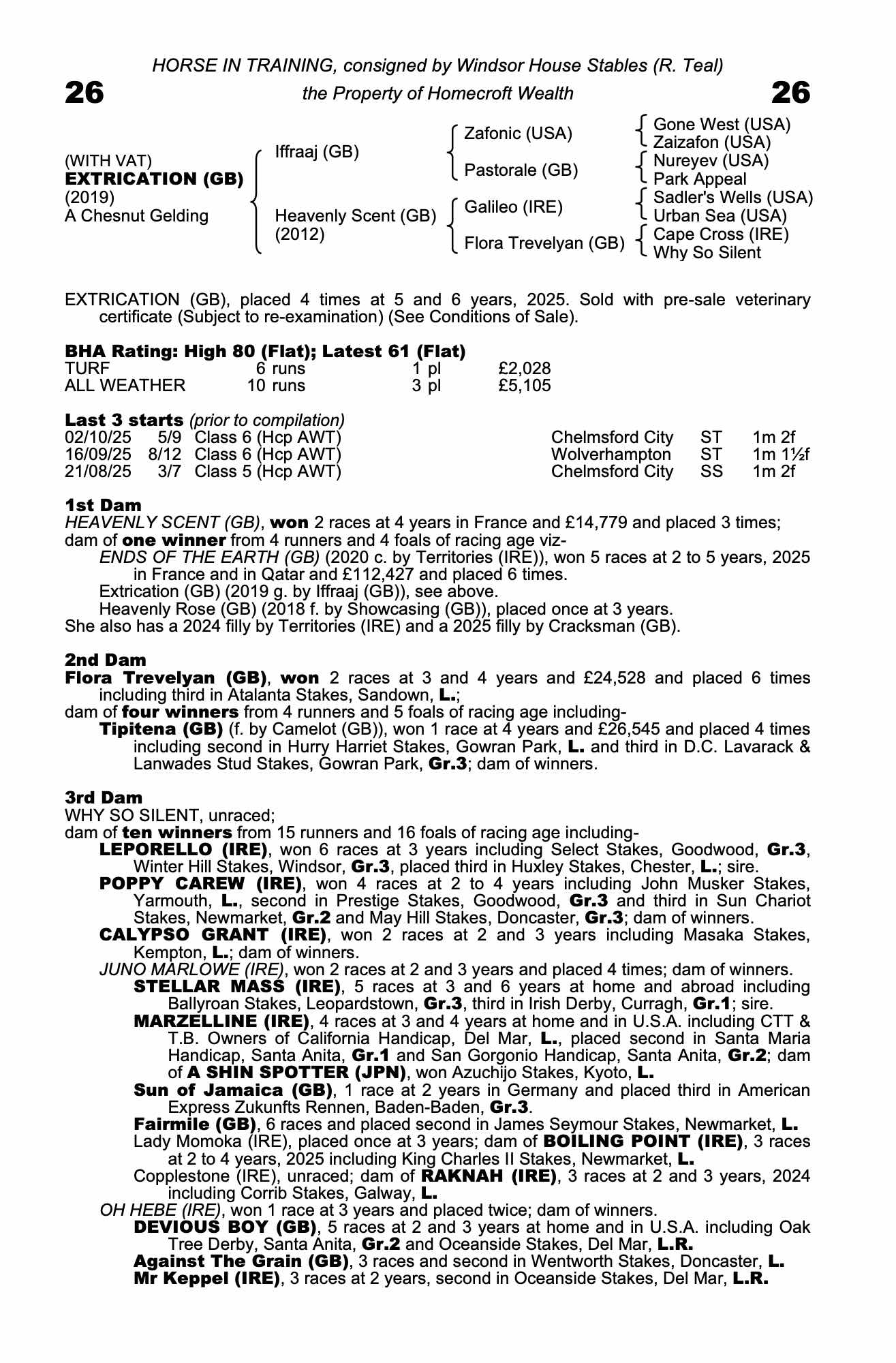 HORSE IN TRAINING, consigned by Windsor House Stables (R. Teal)

26 the Property of Homecroft Wealth 26

(WITH VAT)
EXTRICATION (GB)
(2019)
A Chesnut Gelding

Iffraaj (GB)

Heavenly Scent (GB)
(2012)

Zafonic (USA)

Pastorale (GB)

Galileo (IRE)

Flora Trevelyan (GB)

Gone West (USA)
Zaizafon (USA)
Nureyev (USA)
Park Appeal
Sadler's Wells (USA)
Urban Sea (USA)
Cape Cross (IRE)
Why So Silent

EXTRICATION (GB), placed 4 times at 5 and 6 years, 2025. Sold with pre-sale veterinary certificate (Subject to re-examination) (See Conditions of Sale).

BHA Rating: High 80 (Flat); Latest 61 (Flat)

| TURF | 6 runs | 1 pl | £2,028 |
|---|---|---|---|
| ALL WEATHER | 10 runs | 3 pl | £5,105 |

Last 3 starts (prior to compilation)

| 02/10/25 | 5/9 | Class 6 (Hcp AWT) | Chelmsford City | ST | 1m 2f |
|---|---|---|---|---|---|
| 16/09/25 | 8/12 | Class 6 (Hcp AWT) | Wolverhampton | ST | 1m 1½f |
| 21/08/25 | 3/7 | Class 5 (Hcp AWT) | Chelmsford City | SS | 1m 2f |

1st Dam
HEAVENLY SCENT (GB), won 2 races at 4 years in France and £14,779 and placed 3 times; dam of one winner from 4 runners and 4 foals of racing age viz-
ENDS OF THE EARTH (GB) (2020 c. by Territories (IRE)), won 5 races at 2 to 5 years, 2025 in France and in Qatar and £112,427 and placed 6 times.
Extrication (GB) (2019 g. by Iffraaj (GB)), see above.
Heavenly Rose (GB) (2018 f. by Showcasing (GB)), placed once at 3 years.
She also has a 2024 filly by Territories (IRE) and a 2025 filly by Cracksman (GB).

2nd Dam
Flora Trevelyan (GB), won 2 races at 3 and 4 years and £24,528 and placed 6 times including third in Atalanta Stakes, Sandown, L.;
dam of four winners from 4 runners and 5 foals of racing age including-
Tipitena (GB) (f. by Camelot (GB)), won 1 race at 4 years and £26,545 and placed 4 times including second in Hurry Harriet Stakes, Gowran Park, L. and third in D.C. Lavarack & Lanwades Stud Stakes, Gowran Park, Gr.3; dam of winners.

3rd Dam
WHY SO SILENT, unraced;
dam of ten winners from 15 runners and 16 foals of racing age including-
LEPORELLO (IRE), won 6 races at 3 years including Select Stakes, Goodwood, Gr.3, Winter Hill Stakes, Windsor, Gr.3, placed third in Huxley Stakes, Chester, L.; sire.
POPPY CAREW (IRE), won 4 races at 2 to 4 years including John Musker Stakes, Yarmouth, L., second in Prestige Stakes, Goodwood, Gr.3 and third in Sun Chariot Stakes, Newmarket, Gr.2 and May Hill Stakes, Doncaster, Gr.3; dam of winners.
CALYPSO GRANT (IRE), won 2 races at 2 and 3 years including Masaka Stakes, Kempton, L.; dam of winners.
JUNO MARLOWE (IRE), won 2 races at 2 and 3 years and placed 4 times; dam of winners.
STELLAR MASS (IRE), 5 races at 3 and 6 years at home and abroad including Ballyroan Stakes, Leopardstown, Gr.3, third in Irish Derby, Curragh, Gr.1; sire.
MARZELLINE (IRE), 4 races at 3 and 4 years at home and in U.S.A. including CTT & T.B. Owners of California Handicap, Del Mar, L., placed second in Santa Maria Handicap, Santa Anita, Gr.1 and San Gorgonio Handicap, Santa Anita, Gr.2; dam of A SHIN SPOTTER (JPN), won Azuchijo Stakes, Kyoto, L.
Sun of Jamaica (GB), 1 race at 2 years in Germany and placed third in American Express Zukunfts Rennen, Baden-Baden, Gr.3.
Fairmile (GB), 6 races and placed second in James Seymour Stakes, Newmarket, L.
Lady Momoka (IRE), placed once at 3 years; dam of BOILING POINT (IRE), 3 races at 2 to 4 years, 2025 including King Charles II Stakes, Newmarket, L.
Copplestone (IRE), unraced; dam of RAKNAH (IRE), 3 races at 2 and 3 years, 2024 including Corrib Stakes, Galway, L.
OH HEBE (IRE), won 1 race at 3 years and placed twice; dam of winners.
DEVIOUS BOY (GB), 5 races at 2 and 3 years at home and in U.S.A. including Oak Tree Derby, Santa Anita, Gr.2 and Oceanside Stakes, Del Mar, L.R.
Against The Grain (GB), 3 races and second in Wentworth Stakes, Doncaster, L.
Mr Keppel (IRE), 3 races at 2 years, second in Oceanside Stakes, Del Mar, L.R.